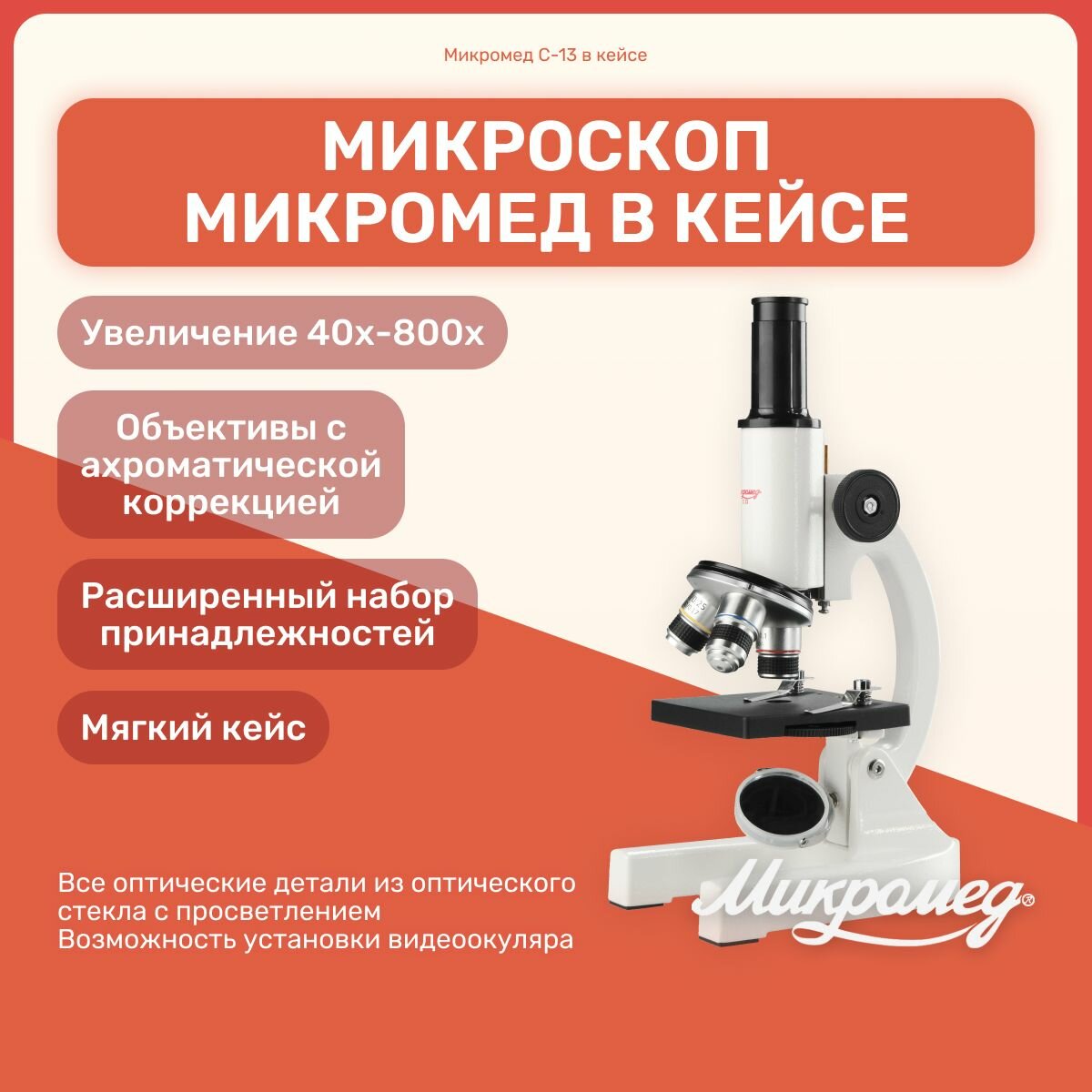 Микромед С-13 в кейсе

МИКРОСКОП
МИКРОМЕД В КЕЙСЕ

Увеличение 40х-800х

Объективы с ахроматической коррекцией

Расширенный набор принадлежностей

Мягкий кейс

Все оптические детали из оптического стекла с просветлением
Возможность установки видеоокуляра

Микромед®